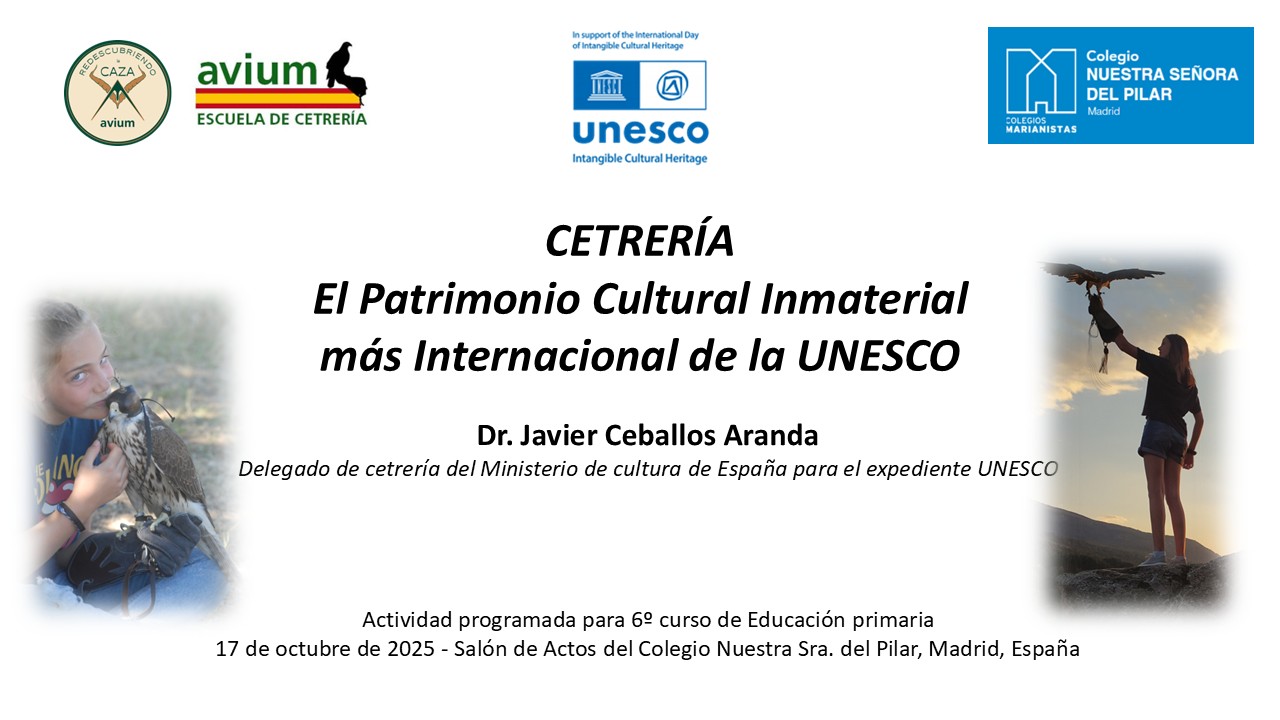 REDESCUBRIENDO la CAZA
avium

avium
ESCUELA DE CETRERÍA

In support of the International Day of Intangible Cultural Heritage
unesco
Intangible Cultural Heritage

Colegio
NUESTRA SEÑORA DEL PILAR
Madrid
COLEGIOS MARIANISTAS

CETRERÍA
El Patrimonio Cultural Inmaterial
más Internacional de la UNESCO

Dr. Javier Ceballos Aranda
Delegado de cetrería del Ministerio de cultura de España para el expediente UNESCO

Actividad programada para 6º curso de Educación primaria
17 de octubre de 2025 - Salón de Actos del Colegio Nuestra Sra. del Pilar, Madrid, España